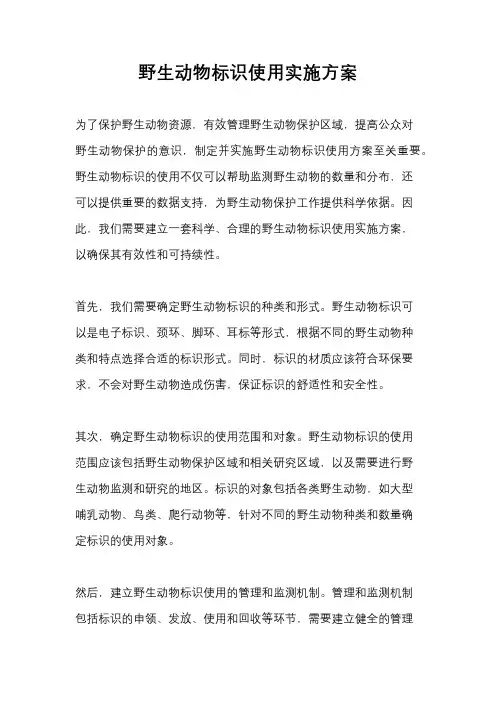 野生动物标识使用实施方案

为了保护野生动物资源，有效管理野生动物保护区域，提高公众对野生动物保护的意识，制定并实施野生动物标识使用方案至关重要。野生动物标识的使用不仅可以帮助监测野生动物的数量和分布，还可以提供重要的数据支持，为野生动物保护工作提供科学依据。因此，我们需要建立一套科学、合理的野生动物标识使用实施方案，以确保其有效性和可持续性。

首先，我们需要确定野生动物标识的种类和形式。野生动物标识可以是电子标识、颈环、脚环、耳标等形式，根据不同的野生动物种类和特点选择合适的标识形式。同时，标识的材质应该符合环保要求，不会对野生动物造成伤害，保证标识的舒适性和安全性。

其次，确定野生动物标识的使用范围和对象。野生动物标识的使用范围应该包括野生动物保护区域和相关研究区域，以及需要进行野生动物监测和研究的地区。标识的对象包括各类野生动物，如大型哺乳动物、鸟类、爬行动物等，针对不同的野生动物种类和数量确定标识的使用对象。

然后，建立野生动物标识使用的管理和监测机制。管理和监测机制包括标识的申领、发放、使用和回收等环节，需要建立健全的管理